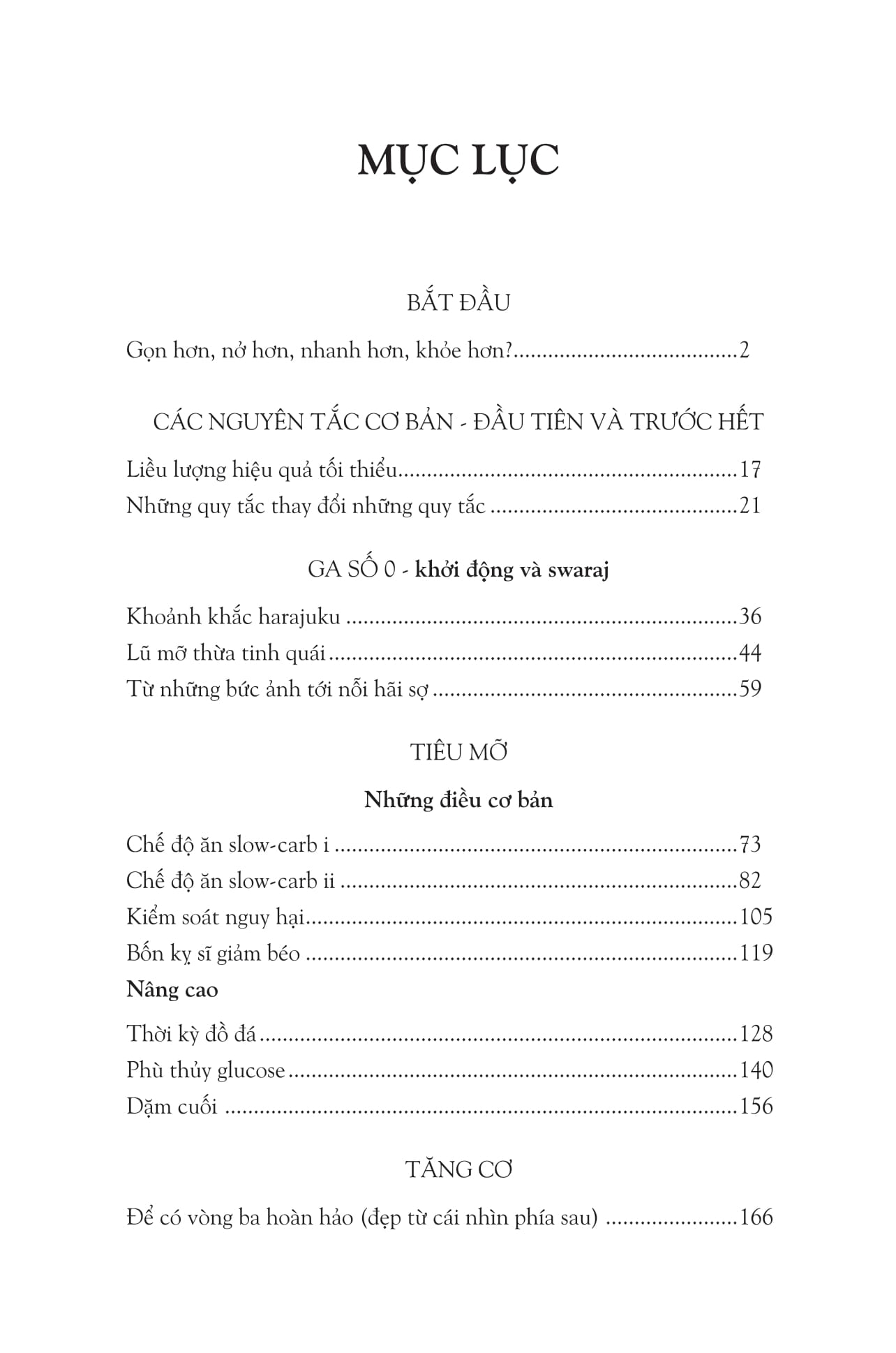 MỤC LỤC

BẮT ĐẦU

Gọn hơn, nở hơn, nhanh hơn, khỏe hơn? 2

CÁC NGUYÊN TẮC CƠ BẢN - ĐẦU TIÊN VÀ TRƯỚC HẾT

Liều lượng hiệu quả tối thiểu 17
Những quy tắc thay đổi những quy tắc 21

GA SỐ 0 - khởi động và swaraj

Khoảnh khắc harajuku 36
Lũ mỡ thừa tinh quái 44
Từ những bức ảnh tới nỗi hãi sợ 59

TIÊU MỠ

Những điều cơ bản

Chế độ ăn slow-carb i 73
Chế độ ăn slow-carb ii 82
Kiểm soát nguy hại 105
Bốn kỵ sĩ giảm béo 119

Nâng cao

Thời kỳ đồ đá 128
Phù thủy glucose 140
Dặm cuối 156

TĂNG CƠ

Để có vòng ba hoàn hảo (đẹp từ cái nhìn phía sau) 166